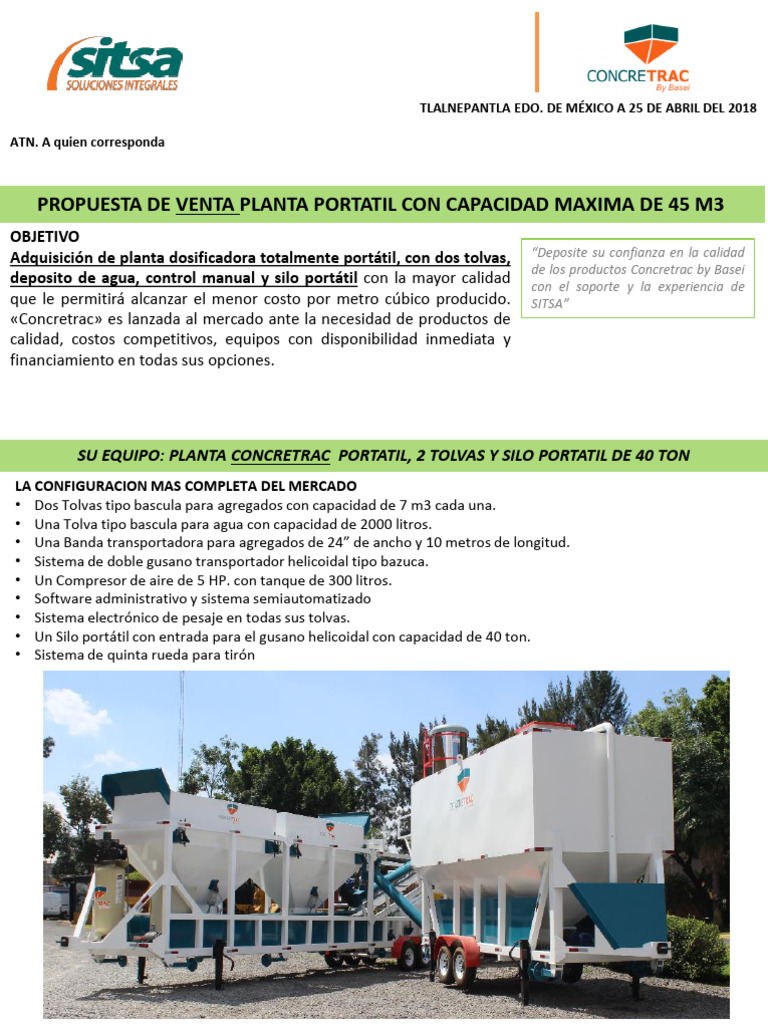 sitsa
SOLUCIONES INTEGRALES

CONCRETRAC
By Basei

TLALNEPANTLA EDO. DE MÉXICO A 25 DE ABRIL DEL 2018

ATN. A quien corresponda

PROPUESTA DE VENTA PLANTA PORTATIL CON CAPACIDAD MAXIMA DE 45 M3

OBJETIVO
Adquisición de planta dosificadora totalmente portátil, con dos tolvas, deposito de agua, control manual y silo portátil con la mayor calidad que le permitirá alcanzar el menor costo por metro cúbico producido. «Concretrac» es lanzada al mercado ante la necesidad de productos de calidad, costos competitivos, equipos con disponibilidad inmediata y financiamiento en todas sus opciones.

"Deposite su confianza en la calidad de los productos Concretrac by Basei con el soporte y la experiencia de SITSA"

SU EQUIPO: PLANTA CONCRETRAC PORTATIL, 2 TOLVAS Y SILO PORTATIL DE 40 TON

LA CONFIGURACION MAS COMPLETA DEL MERCADO
• Dos Tolvas tipo bascula para agregados con capacidad de 7 m3 cada una.
• Una Tolva tipo bascula para agua con capacidad de 2000 litros.
• Una Banda transportadora para agregados de 24" de ancho y 10 metros de longitud.
• Sistema de doble gusano transportador helicoidal tipo bazuca.
• Un Compresor de aire de 5 HP. con tanque de 300 litros.
• Software administrativo y sistema semiautomatizado
• Sistema electrónico de pesaje en todas sus tolvas.
• Un Silo portátil con entrada para el gusano helicoidal con capacidad de 40 ton.
• Sistema de quinta rueda para tirón

CONCRETRAC